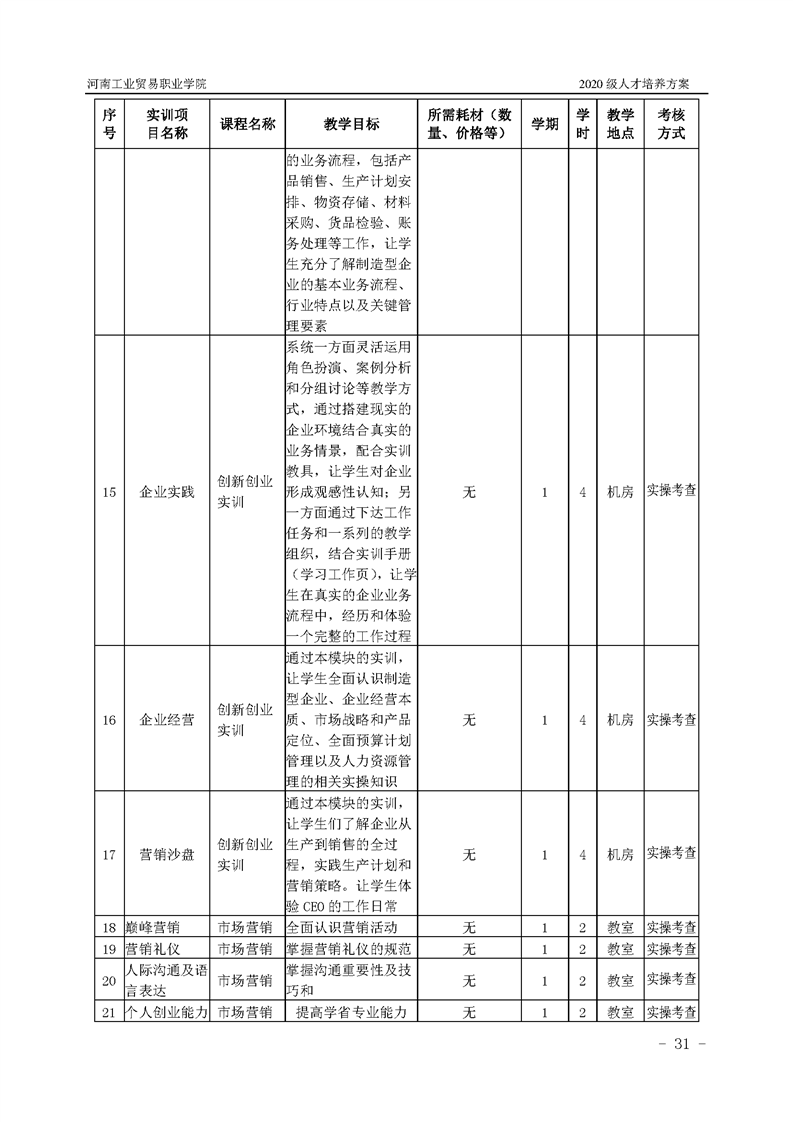 河南工业贸易职业学院

2020 级人才培养方案

| 序号 | 实训项目名称 | 课程名称 | 教学目标 | 所需耗材（数量、价格等） | 学期 | 学时 | 教学地点 | 考核方式 |
|---|---|---|---|---|---|---|---|---|
| | | | 的业务流程，包括产品销售、生产计划安排、物资存储、材料采购、货品检验、账务处理等工作，让学生充分了解制造型企业的基本业务流程、行业特点以及关键管理要素 | | | | | |
| 15 | 企业实践 | 创新创业实训 | 系统一方面灵活运用角色扮演、案例分析和分组讨论等教学方式，通过搭建现实的企业环境结合真实的业务情景，配合实训教具，让学生对企业形成观感性认知；另一方面通过下达工作任务和一系列的教学组织，结合实训手册（学习工作页），让学生在真实的企业业务流程中，经历和体验一个完整的工作过程 | 无 | 1 | 4 | 机房 | 实操考查 |
| 16 | 企业经营 | 创新创业实训 | 通过本模块的实训，让学生全面认识制造型企业、企业经营本质、市场战略和产品定位、全面预算计划管理以及人力资源管理的相关实操知识 | 无 | 1 | 4 | 机房 | 实操考查 |
| 17 | 营销沙盘 | 创新创业实训 | 通过本模块的实训，让学生们了解企业从生产到销售的全过程，实践生产计划和营销策略。让学生体验 CEO 的工作日常 | 无 | 1 | 4 | 机房 | 实操考查 |
| 18 | 巅峰营销 | 市场营销 | 全面认识营销活动 | 无 | 1 | 2 | 教室 | 实操考查 |
| 19 | 营销礼仪 | 市场营销 | 掌握营销礼仪的规范 | 无 | 1 | 2 | 教室 | 实操考查 |
| 20 | 人际沟通及语言表达 | 市场营销 | 掌握沟通重要性及技巧和 | 无 | 1 | 2 | 教室 | 实操考查 |
| 21 | 个人创业能力 | 市场营销 | 提高学省专业能力 | 无 | 1 | 2 | 教室 | 实操考查 |

- 31 -